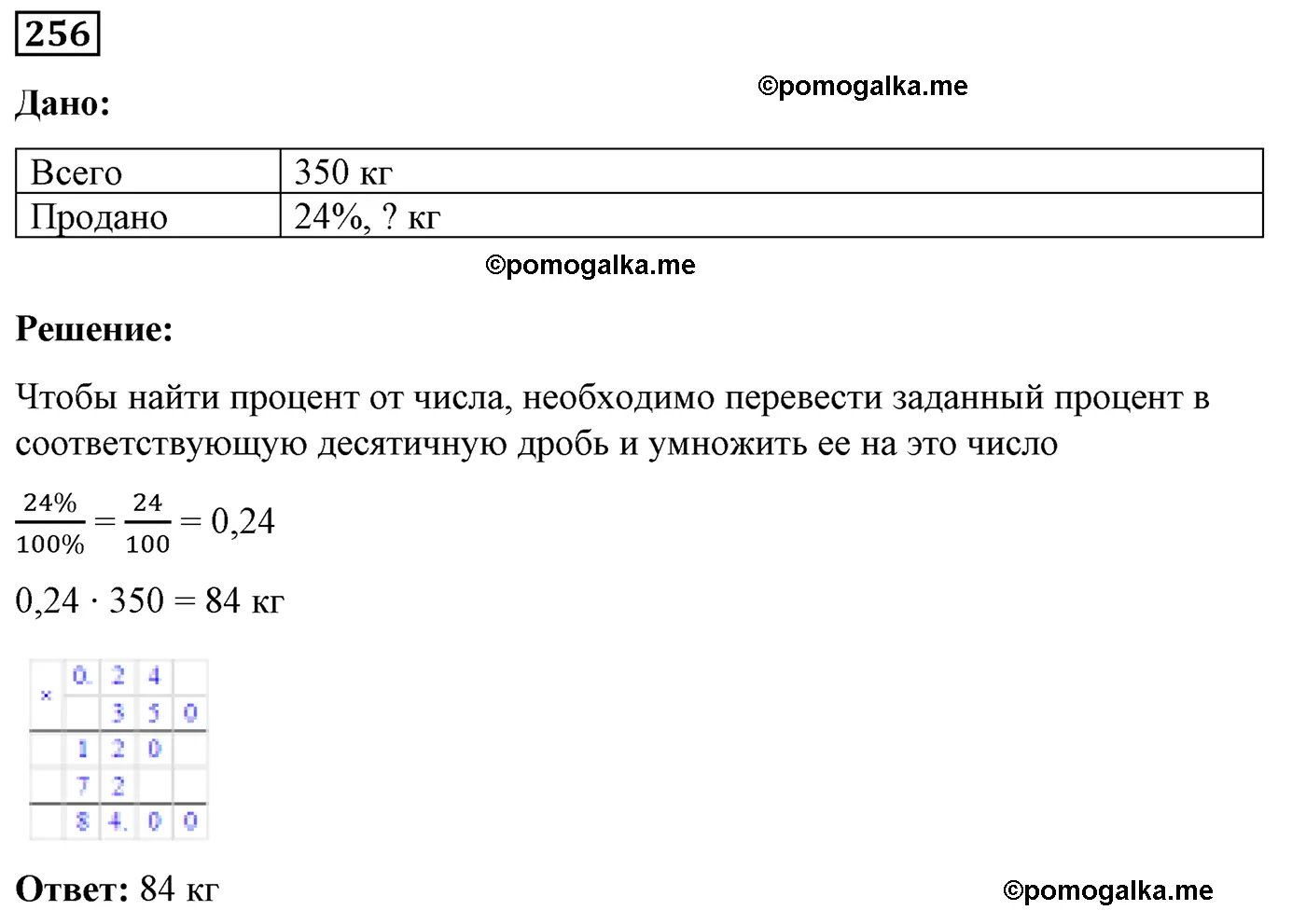 256

Дано:

©pomogalka.me

| Всего | 350 кг |
|---|---|
| Продано | 24%, ? кг |

©pomogalka.me

Решение:

Чтобы найти процент от числа, необходимо перевести заданный процент в соответствующую десятичную дробь и умножить ее на это число

$\frac{24\%}{100\%} = \frac{24}{100} = 0,24$

$0,24 \cdot 350 = 84$ кг

| × | 0. | 2 | 4 | |
|---|---|---|---|---|
| | | 3 | 5 | 0 |
| | 1 | 2 | 0 | |
| | 7 | 2 | | |
| | 8 | 4. | 0 | 0 |

Ответ: 84 кг

©pomogalka.me